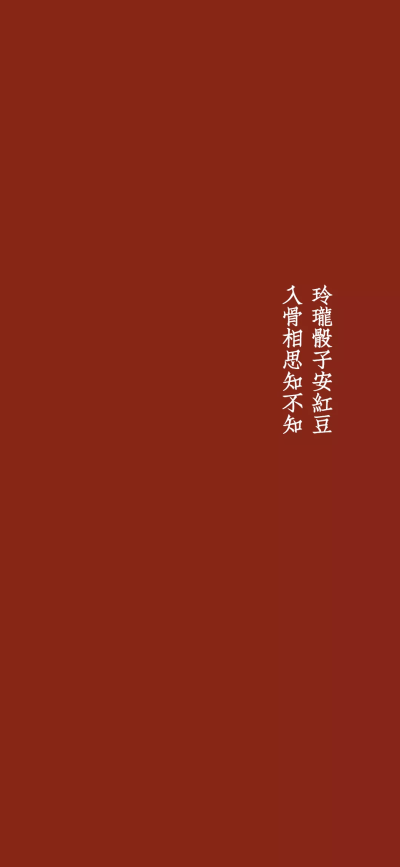 玲瓏骰子安紅豆
入骨相思知不知